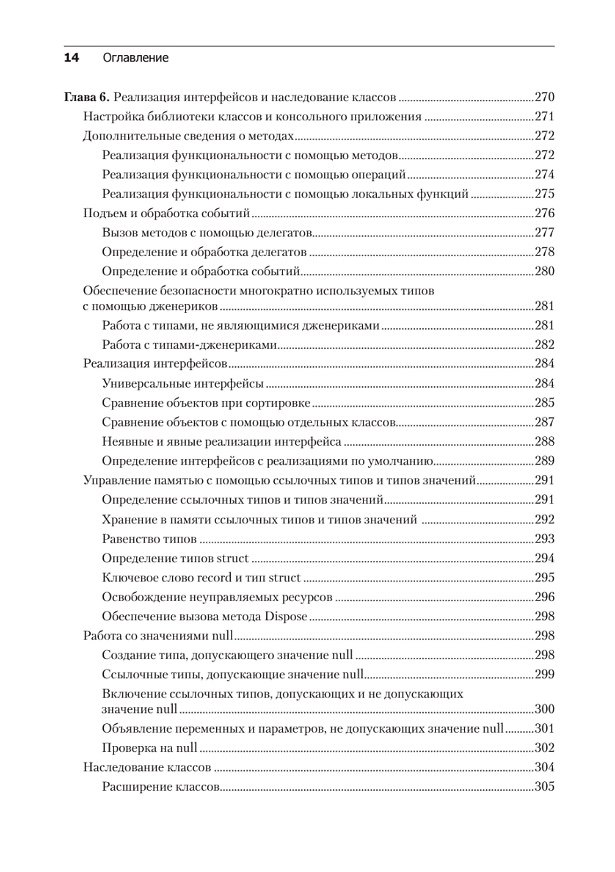 14 Оглавление

Глава 6. Реализация интерфейсов и наследование классов 270
Настройка библиотеки классов и консольного приложения 271
Дополнительные сведения о методах 272
Реализация функциональности с помощью методов 272
Реализация функциональности с помощью операций 274
Реализация функциональности с помощью локальных функций 275
Подъем и обработка событий 276
Вызов методов с помощью делегатов 277
Определение и обработка делегатов 278
Определение и обработка событий 280
Обеспечение безопасности многократно используемых типов с помощью дженериков 281
Работа с типами, не являющимися дженериками 281
Работа с типами-дженериками 282
Реализация интерфейсов 284
Универсальные интерфейсы 284
Сравнение объектов при сортировке 285
Сравнение объектов с помощью отдельных классов 287
Неявные и явные реализации интерфейса 288
Определение интерфейсов с реализациями по умолчанию 289
Управление памятью с помощью ссылочных типов и типов значений 291
Определение ссылочных типов и типов значений 291
Хранение в памяти ссылочных типов и типов значений 292
Равенство типов 293
Определение типов struct 294
Ключевое слово record и тип struct 295
Освобождение неуправляемых ресурсов 296
Обеспечение вызова метода Dispose 298
Работа со значениями null 298
Создание типа, допускающего значение null 298
Ссылочные типы, допускающие значение null 299
Включение ссылочных типов, допускающих и не допускающих значение null 300
Объявление переменных и параметров, не допускающих значение null 301
Проверка на null 302
Наследование классов 304
Расширение классов 305